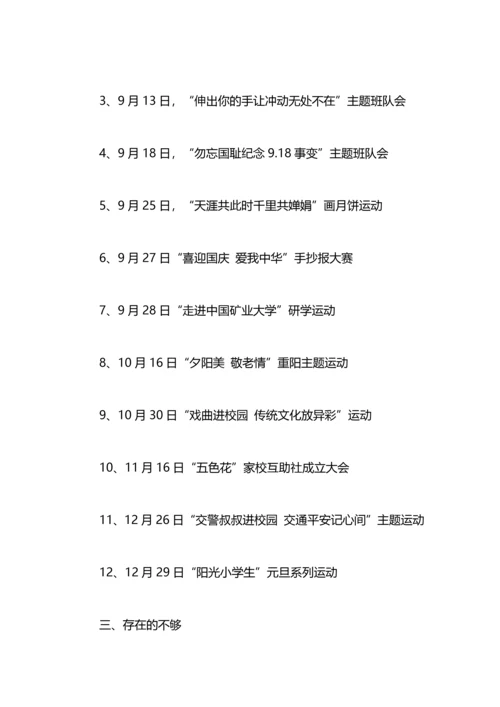 3、9 月 13 日，“伸出你的手让冲动无处不在”主题班队会

4、9 月 18 日，“勿忘国耻纪念 9.18 事变”主题班队会

5、9 月 25 日，“天涯共此时千里共婵娟”画月饼运动

6、9 月 27 日“喜迎国庆 爱我中华”手抄报大赛

7、9 月 28 日“走进中国矿业大学”研学运动

8、10 月 16 日“夕阳美 敬老情”重阳主题运动

9、10 月 30 日“戏曲进校园 传统文化放异彩”运动

10、11 月 16 日“五色花”家校互助社成立大会

11、12 月 26 日“交警叔叔进校园 交通平安记心间”主题运动

12、12 月 29 日“阳光小学生”元旦系列运动

三、存在的不够